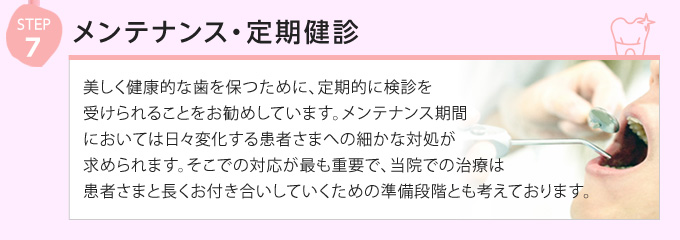 STEP 7

メンテナンス・定期健診

美しく健康的な歯を保つために、定期的に検診を受けられることをお勧めしています。メンテナンス期間においては日々変化する患者さまへの細かな対処が求められます。そこでの対応が最も重要で、当院での治療は患者さまと長くお付き合いしていくための準備段階とも考えております。